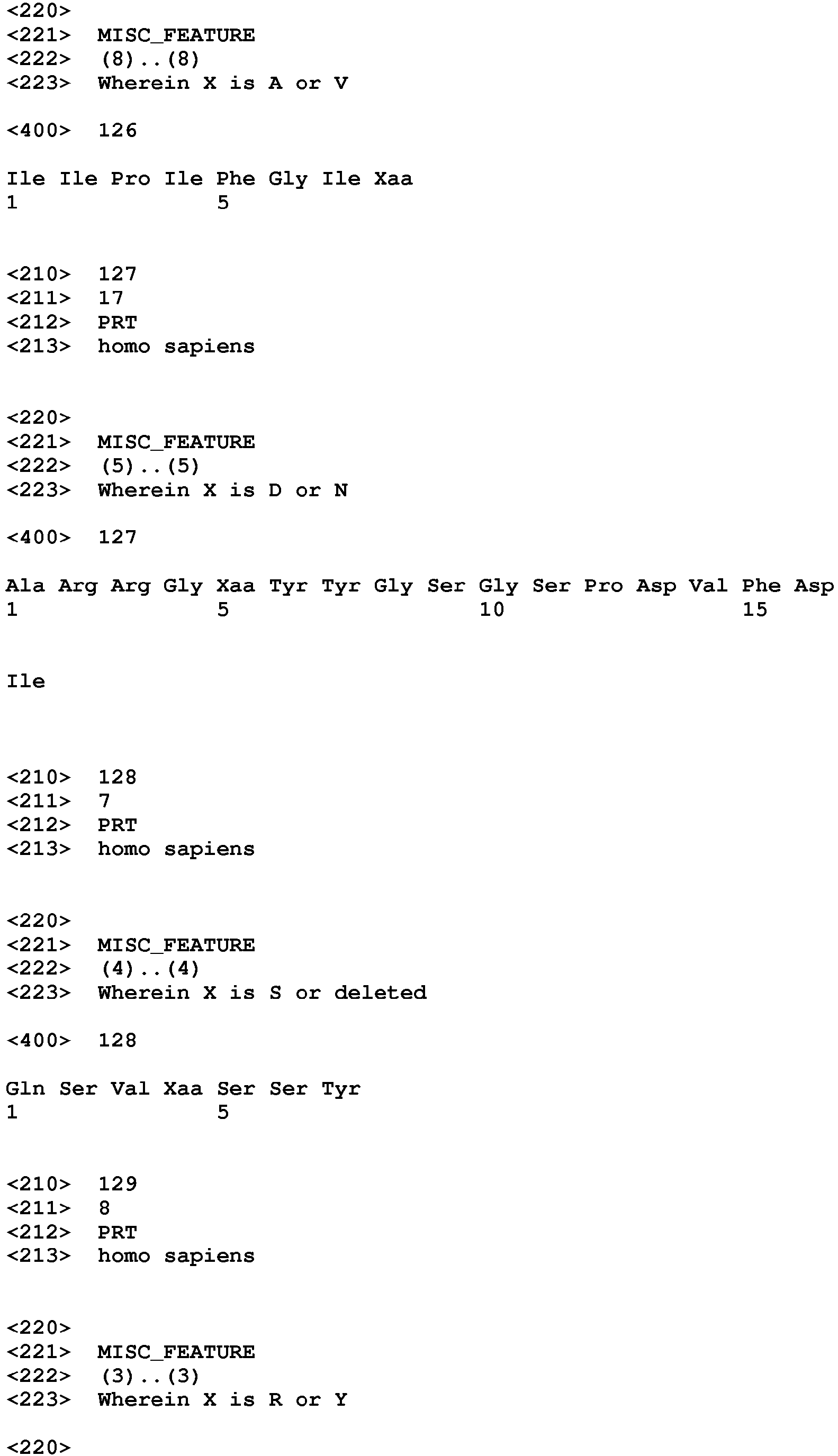 <220>
<221> MISC_FEATURE
<222> (8)..(8)
<223> Wherein X is A or V

<400> 126

Ile Ile Pro Ile Phe Gly Ile Xaa
1 5

<210> 127
<211> 17
<212> PRT
<213> homo sapiens

<220>
<221> MISC_FEATURE
<222> (5)..(5)
<223> Wherein X is D or N

<400> 127

Ala Arg Arg Gly Xaa Tyr Tyr Gly Ser Gly Ser Pro Asp Val Phe Asp
1 5 10 15

Ile

<210> 128
<211> 7
<212> PRT
<213> homo sapiens

<220>
<221> MISC_FEATURE
<222> (4)..(4)
<223> Wherein X is S or deleted

<400> 128

Gln Ser Val Xaa Ser Ser Tyr
1 5

<210> 129
<211> 8
<212> PRT
<213> homo sapiens

<220>
<221> MISC_FEATURE
<222> (3)..(3)
<223> Wherein X is R or Y

<220>